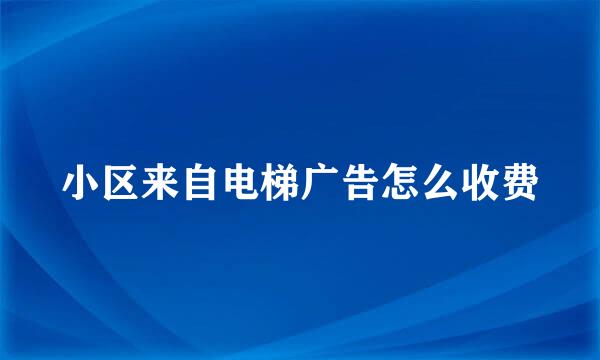 小区来自电梯广告怎么收费